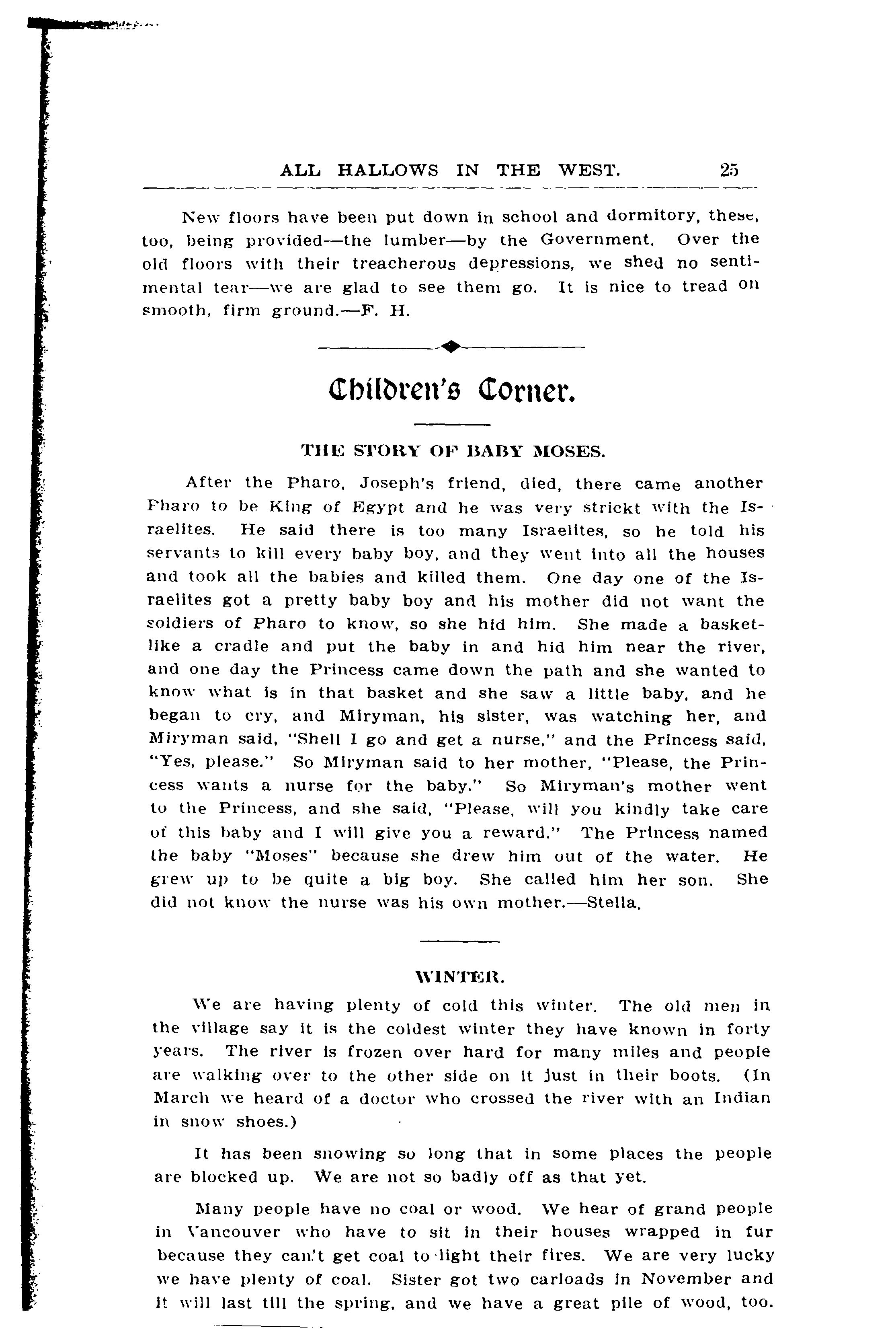 ALL HALLOWS IN THE WEST. 25

New floors have been put down in school and dormitory, these, too, being provided—the lumber—by the Government. Over the old floors with their treacherous depressions, we shed no sentimental tear—we are glad to see them go. It is nice to tread on smooth, firm ground.—F. H.

Children's Corner.

THE STORY OF BABY MOSES.

After the Pharo, Joseph's friend, died, there came another Pharo to be King of Egypt and he was very strickt with the Israelites. He said there is too many Israelites, so he told his servants to kill every baby boy, and they went into all the houses and took all the babies and killed them. One day one of the Israelites got a pretty baby boy and his mother did not want the soldiers of Pharo to know, so she hid him. She made a basket-like a cradle and put the baby in and hid him near the river, and one day the Princess came down the path and she wanted to know what is in that basket and she saw a little baby, and he began to cry, and Miryman, his sister, was watching her, and Miryman said, "Shell I go and get a nurse," and the Princess said, "Yes, please." So Miryman said to her mother, "Please, the Princess wants a nurse for the baby." So Miryman's mother went to the Princess, and she said, "Please, will you kindly take care of this baby and I will give you a reward." The Princess named the baby "Moses" because she drew him out of the water. He grew up to be quite a big boy. She called him her son. She did not know the nurse was his own mother.—Stella.

WINTER.

We are having plenty of cold this winter. The old men in the village say it is the coldest winter they have known in forty years. The river is frozen over hard for many miles and people are walking over to the other side on it just in their boots. (In March we heard of a doctor who crossed the river with an Indian in snow shoes.)

It has been snowing so long that in some places the people are blocked up. We are not so badly off as that yet.

Many people have no coal or wood. We hear of grand people in Vancouver who have to sit in their houses wrapped in fur because they can't get coal to light their fires. We are very lucky we have plenty of coal. Sister got two carloads in November and it will last till the spring, and we have a great pile of wood, too.